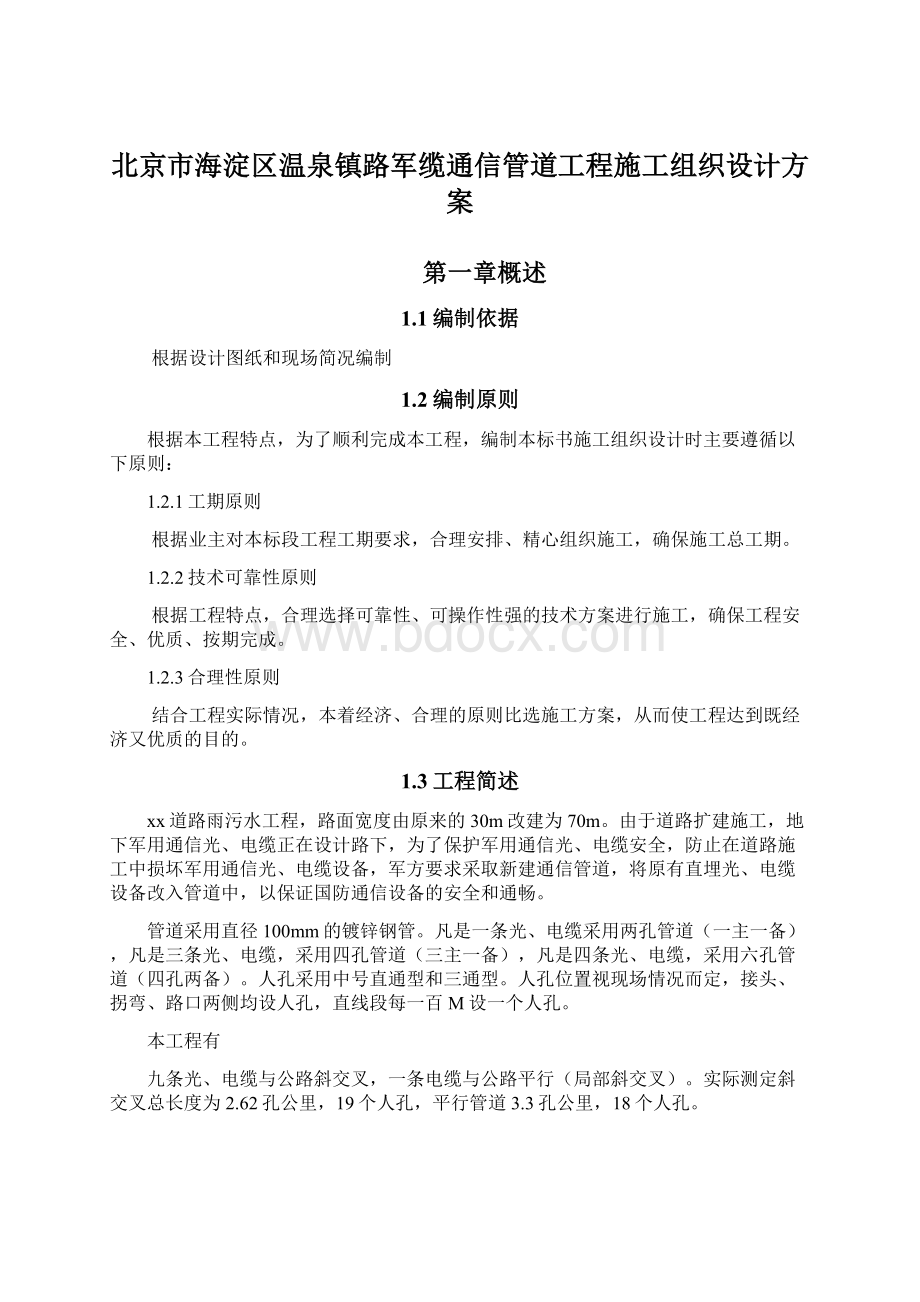 北京市海淀区温泉镇路军缆通信管道工程施工组织设计方案

第一章概述

1.1 编制依据

根据设计图纸和现场简况编制

1.2 编制原则

根据本工程特点，为了顺利完成本工程，编制本标书施工组织设计时主要遵循以下原则：

1.2.1 工期原则

根据业主对本标段工程工期要求，合理安排、精心组织施工，确保施工总工期。

1.2.2 技术可靠性原则

根据工程特点，合理选择可靠性、可操作性强的技术方案进行施工，确保工程安全、优质、按期完成。

1.2.3 合理性原则

结合工程实际情况，本着经济、合理的原则比选施工方案，从而使工程达到既经济又优质的目的。

1.3 工程简述

xx 道路雨污水工程，路面宽度由原来的 30m 改建为 70m。由于道路扩建施工，地下军用通信光、电缆正在设计路下，为了保护军用通信光、电缆安全，防止在道路施工中损坏军用通信光、电缆设备，军方要求采取新建通信管道，将原有直埋光、电缆设备改入管道中，以保证国防通信设备的安全和通畅。

管道采用直径 100mm 的镀锌钢管。凡是一条光、电缆采用两孔管道（一主一备），凡是三条光、电缆，采用四孔管道（三主一备），凡是四条光、电缆，采用六孔管道（四孔两备）。人孔采用中号直通型和三通型。人孔位置视现场情况而定，接头、拐弯、路口两侧均设人孔，直线段每一百 M 设一个人孔。

本工程有

九条光、电缆与公路斜交叉，一条电缆与公路平行（局部斜交叉）。实际测定斜交叉总长度为 2.62 孔公里，19 个人孔，平行管道 3.3 孔公里，18 个人孔。

www.bdocx.com